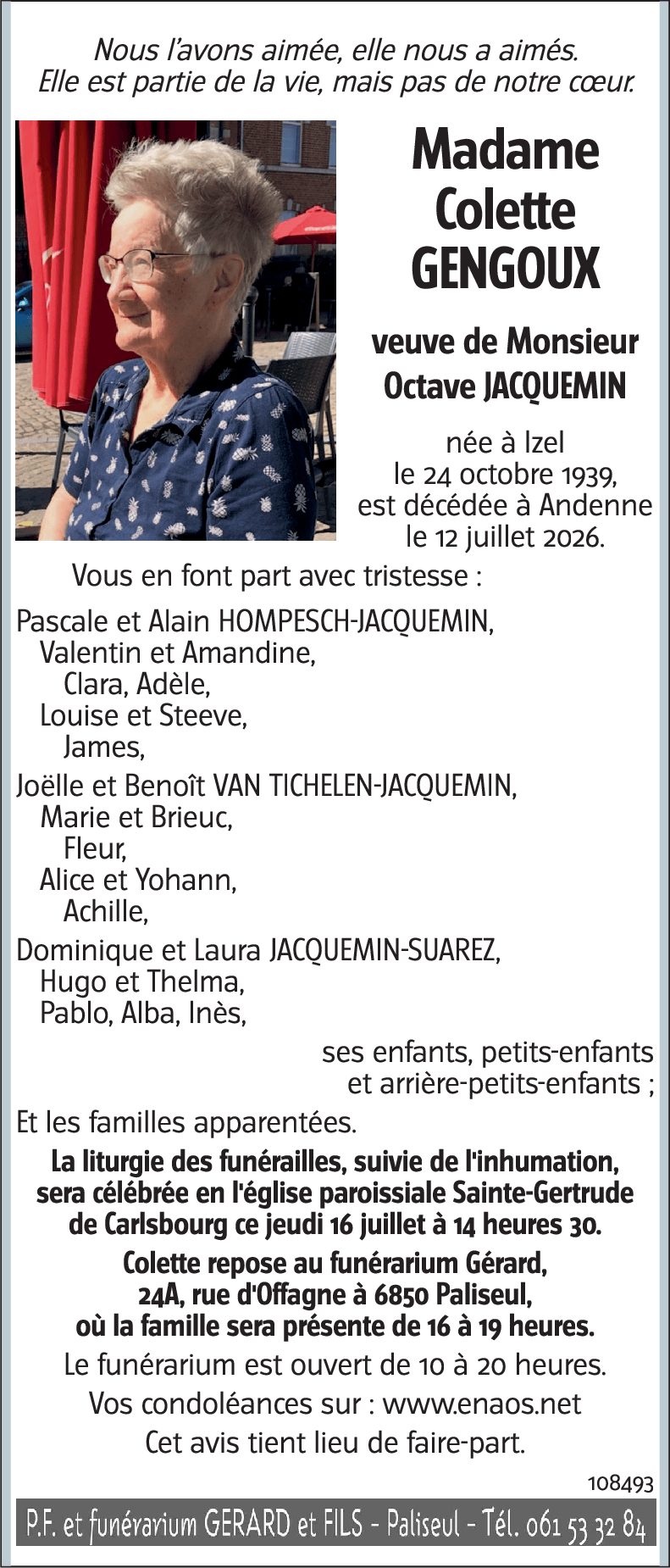 Nous l'avons aimée, elle nous a aimés.
Elle est partie de la vie, mais pas de notre cœur.

Madame
Colette
GENGOUX

veuve de Monsieur
Octave JACQUEMIN

née à Izel
le 24 octobre 1939,
est décédée à Andenne
le 12 juillet 2026.

Vous en font part avec tristesse :

Pascale et Alain HOMPESCH-JACQUEMIN,
Valentin et Amandine,
Clara, Adèle,
Louise et Steeve,
James,

Joëlle et Benoît VAN TICHELEN-JACQUEMIN,
Marie et Brieuc,
Fleur,
Alice et Yohann,
Achille,

Dominique et Laura JACQUEMIN-SUAREZ,
Hugo et Thelma,
Pablo, Alba, Inès,

ses enfants, petits-enfants
et arrière-petits-enfants ;

Et les familles apparentées.

La liturgie des funérailles, suivie de l'inhumation, sera célébrée en l'église paroissiale Sainte-Gertrude de Carlsbourg ce jeudi 16 juillet à 14 heures 30.

Colette repose au funérarium Gérard,
24A, rue d'Offagne à 6850 Paliseul,
où la famille sera présente de 16 à 19 heures.

Le funérarium est ouvert de 10 à 20 heures.

Vos condoléances sur : www.enaos.net

Cet avis tient lieu de faire-part.

108493

P.F. et funérarium GERARD et FILS - Paliseul - Tél. 061 53 32 84